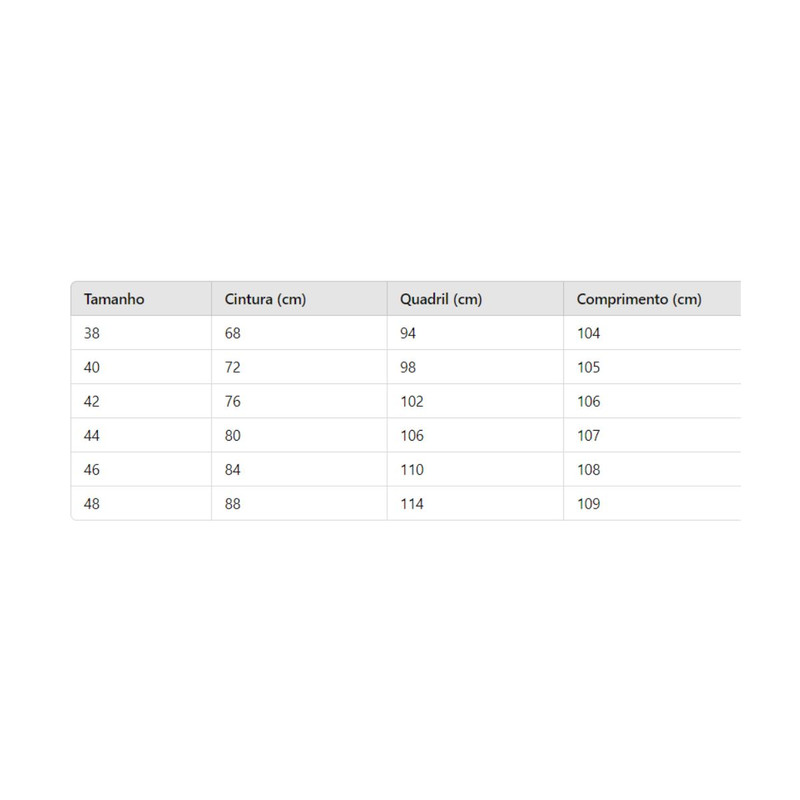 | Tamanho | Cintura (cm) | Quadril (cm) | Comprimento (cm) |
|---|---|---|---|
| 38 | 68 | 94 | 104 |
| 40 | 72 | 98 | 105 |
| 42 | 76 | 102 | 106 |
| 44 | 80 | 106 | 107 |
| 46 | 84 | 110 | 108 |
| 48 | 88 | 114 | 109 |